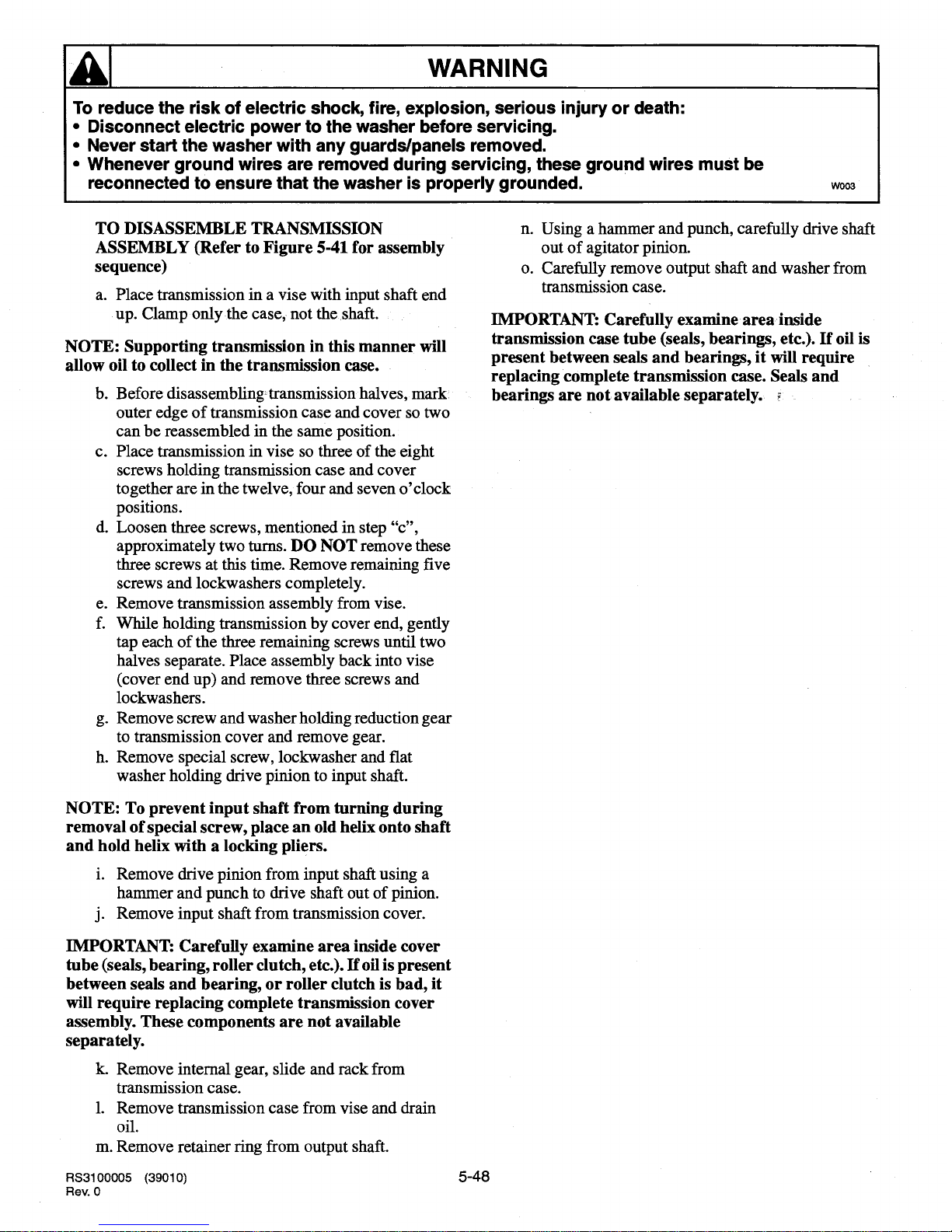 WARNING

To reduce the risk of electric shock, fire, explosion, serious injury or death:
• Disconnect electric power to the washer before servicing.
• Never start the washer with any guards/panels removed.
• Whenever ground wires are removed during servicing, these ground wires must be reconnected to ensure that the washer is properly grounded.

W003

TO DISASSEMBLE TRANSMISSION ASSEMBLY (Refer to Figure 5-41 for assembly sequence)

a. Place transmission in a vise with input shaft end up. Clamp only the case, not the shaft.

NOTE: Supporting transmission in this manner will allow oil to collect in the transmission case.

b. Before disassembling transmission halves, mark outer edge of transmission case and cover so two can be reassembled in the same position.
c. Place transmission in vise so three of the eight screws holding transmission case and cover together are in the twelve, four and seven o'clock positions.
d. Loosen three screws, mentioned in step "c", approximately two turns. DO NOT remove these three screws at this time. Remove remaining five screws and lockwashers completely.
e. Remove transmission assembly from vise.
f. While holding transmission by cover end, gently tap each of the three remaining screws until two halves separate. Place assembly back into vise (cover end up) and remove three screws and lockwashers.
g. Remove screw and washer holding reduction gear to transmission cover and remove gear.
h. Remove special screw, lockwasher and flat washer holding drive pinion to input shaft.

NOTE: To prevent input shaft from turning during removal of special screw, place an old helix onto shaft and hold helix with a locking pliers.

i. Remove drive pinion from input shaft using a hammer and punch to drive shaft out of pinion.
j. Remove input shaft from transmission cover.

IMPORTANT: Carefully examine area inside cover tube (seals, bearing, roller clutch, etc.). If oil is present between seals and bearing, or roller clutch is bad, it will require replacing complete transmission cover assembly. These components are not available separately.

k. Remove internal gear, slide and rack from transmission case.
l. Remove transmission case from vise and drain oil.
m. Remove retainer ring from output shaft.

n. Using a hammer and punch, carefully drive shaft out of agitator pinion.
o. Carefully remove output shaft and washer from transmission case.

IMPORTANT: Carefully examine area inside transmission case tube (seals, bearings, etc.). If oil is present between seals and bearings, it will require replacing complete transmission case. Seals and bearings are not available separately.

RS3100005 (39010)
Rev. 0

5-48